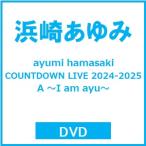 浜崎あゆみ

ayumi hamasaki
COUNTDOWN LIVE 2024-2025
A ~I am ayu~

DVD